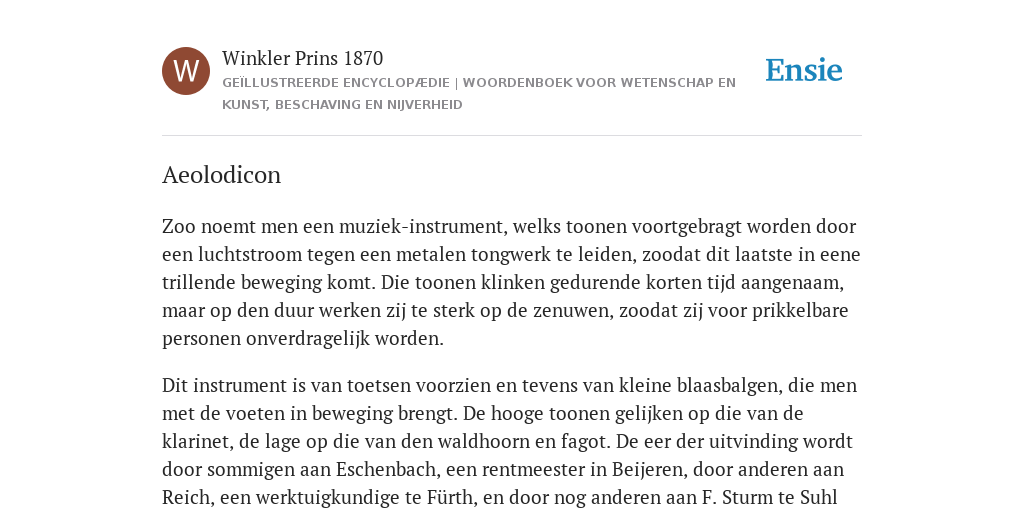 W

Winkler Prins 1870
GEÏLLUSTREERDE ENCYCLOPÆDIE | WOORDENBOEK VOOR WETENSCHAP EN KUNST, BESCHAVING EN NIJVERHEID

Ensie

Aeolodicon

Zoo noemt men een muziek-instrument, welks toonen voortgebragt worden door een luchtstroom tegen een metalen tongwerk te leiden, zoodat dit laatste in eene trillende beweging komt. Die toonen klinken gedurende korten tijd aangenaam, maar op den duur werken zij te sterk op de zenuwen, zoodat zij voor prikkelbare personen onverdragelijk worden.

Dit instrument is van toetsen voorzien en tevens van kleine blaasbalgen, die men met de voeten in beweging brengt. De hooge toonen gelijken op die van de klarinet, de lage op die van den waldhoorn en fagot. De eer der uitvinding wordt door sommigen aan Eschenbach, een rentmeester in Beijeren, door anderen aan Reich, een werktuigkundige te Fürth, en door nog anderen aan F. Sturm te Suhl